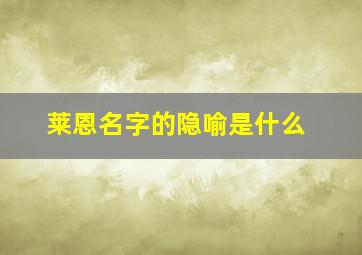 莱恩名字的隐喻是什么